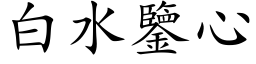 白水鑒心